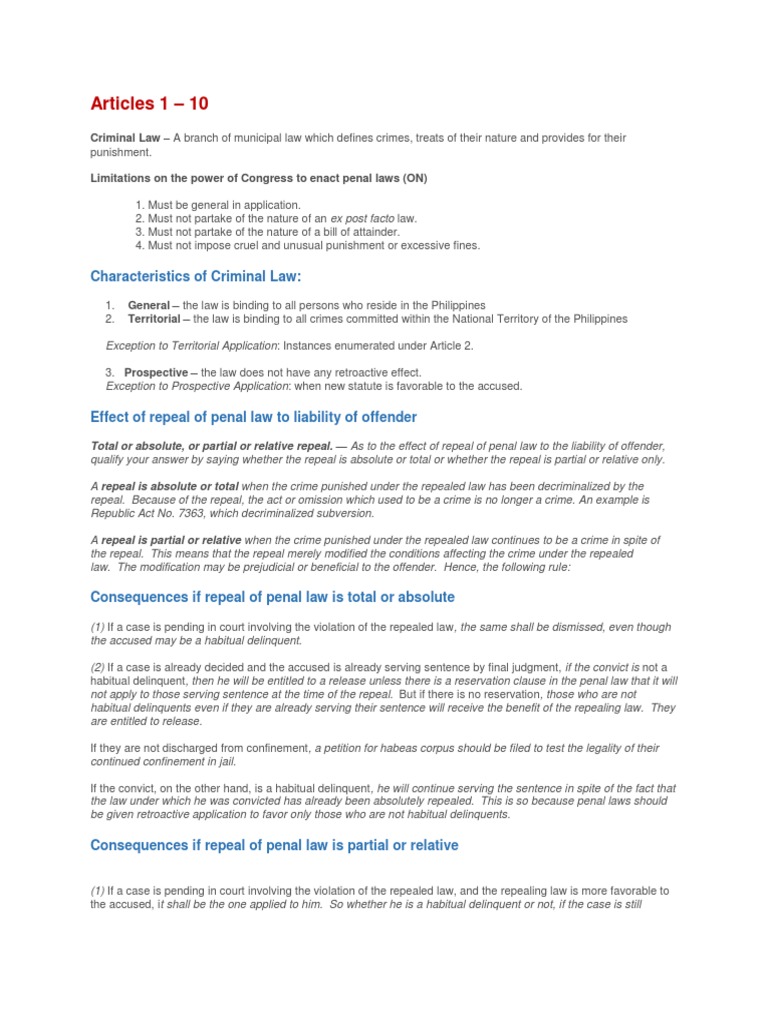 Articles 1 – 10

Criminal Law – A branch of municipal law which defines crimes, treats of their nature and provides for their punishment.

Limitations on the power of Congress to enact penal laws (ON)

1. Must be general in application.
2. Must not partake of the nature of an ex post facto law.
3. Must not partake of the nature of a bill of attainder.
4. Must not impose cruel and unusual punishment or excessive fines.

Characteristics of Criminal Law:

1. General – the law is binding to all persons who reside in the Philippines
2. Territorial – the law is binding to all crimes committed within the National Territory of the Philippines

Exception to Territorial Application: Instances enumerated under Article 2.

3. Prospective – the law does not have any retroactive effect.
Exception to Prospective Application: when new statute is favorable to the accused.

Effect of repeal of penal law to liability of offender

Total or absolute, or partial or relative repeal. — As to the effect of repeal of penal law to the liability of offender, qualify your answer by saying whether the repeal is absolute or total or whether the repeal is partial or relative only.

A repeal is absolute or total when the crime punished under the repealed law has been decriminalized by the repeal. Because of the repeal, the act or omission which used to be a crime is no longer a crime. An example is Republic Act No. 7363, which decriminalized subversion.

A repeal is partial or relative when the crime punished under the repealed law continues to be a crime in spite of the repeal. This means that the repeal merely modified the conditions affecting the crime under the repealed law. The modification may be prejudicial or beneficial to the offender. Hence, the following rule:

Consequences if repeal of penal law is total or absolute

(1) If a case is pending in court involving the violation of the repealed law, the same shall be dismissed, even though the accused may be a habitual delinquent.

(2) If a case is already decided and the accused is already serving sentence by final judgment, if the convict is not a habitual delinquent, then he will be entitled to a release unless there is a reservation clause in the penal law that it will not apply to those serving sentence at the time of the repeal. But if there is no reservation, those who are not habitual delinquents even if they are already serving their sentence will receive the benefit of the repealing law. They are entitled to release.

If they are not discharged from confinement, a petition for habeas corpus should be filed to test the legality of their continued confinement in jail.

If the convict, on the other hand, is a habitual delinquent, he will continue serving the sentence in spite of the fact that the law under which he was convicted has already been absolutely repealed. This is so because penal laws should be given retroactive application to favor only those who are not habitual delinquents.

Consequences if repeal of penal law is partial or relative

(1) If a case is pending in court involving the violation of the repealed law, and the repealing law is more favorable to the accused, it shall be the one applied to him. So whether he is a habitual delinquent or not, if the case is still